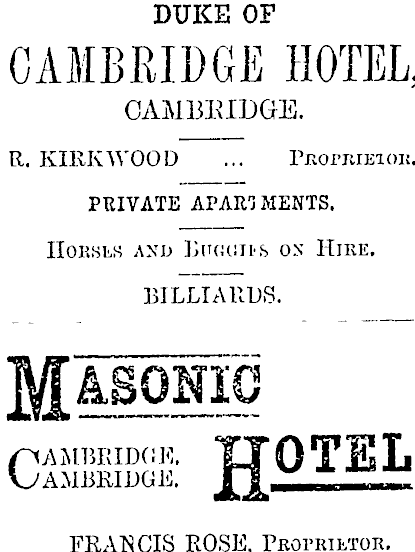 DUKE OF

CAMBRIDGE HOTEL,

CAMBRIDGE.

R. KIRKWOOD ... PROPRIETOR.

PRIVATE APARTMENTS.

HORSES AND BUGGIES ON HIRE.

BILLIARDS.

MASONIC

CAMBRIDGE.
CAMBRIDGE.

HOTEL

FRANCIS ROSE, PROPRIETOR.